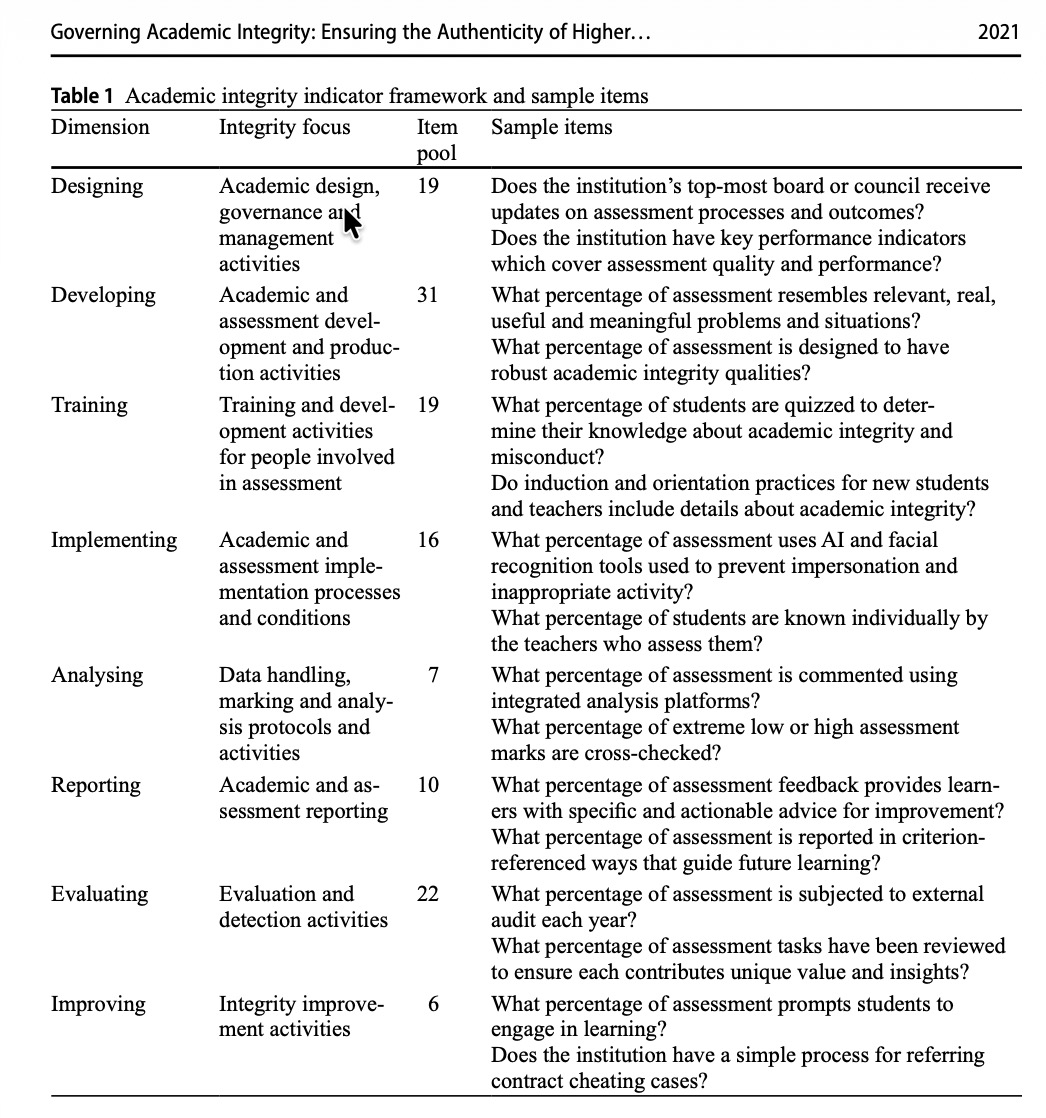 Governing Academic Integrity: Ensuring the Authenticity of Higher… 2021

**Table 1** Academic integrity indicator framework and sample items

| Dimension | Integrity focus | Item pool | Sample items |
|---|---|---|---|
| Designing | Academic design, governance and management activities | 19 | Does the institution's top-most board or council receive updates on assessment processes and outcomes? Does the institution have key performance indicators which cover assessment quality and performance? |
| Developing | Academic and assessment development and production activities | 31 | What percentage of assessment resembles relevant, real, useful and meaningful problems and situations? What percentage of assessment is designed to have robust academic integrity qualities? |
| Training | Training and development activities for people involved in assessment | 19 | What percentage of students are quizzed to determine their knowledge about academic integrity and misconduct? Do induction and orientation practices for new students and teachers include details about academic integrity? |
| Implementing | Academic and assessment implementation processes and conditions | 16 | What percentage of assessment uses AI and facial recognition tools used to prevent impersonation and inappropriate activity? What percentage of students are known individually by the teachers who assess them? |
| Analysing | Data handling, marking and analysis protocols and activities | 7 | What percentage of assessment is commented using integrated analysis platforms? What percentage of extreme low or high assessment marks are cross-checked? |
| Reporting | Academic and assessment reporting | 10 | What percentage of assessment feedback provides learners with specific and actionable advice for improvement? What percentage of assessment is reported in criterion-referenced ways that guide future learning? |
| Evaluating | Evaluation and detection activities | 22 | What percentage of assessment is subjected to external audit each year? What percentage of assessment tasks have been reviewed to ensure each contributes unique value and insights? |
| Improving | Integrity improvement activities | 6 | What percentage of assessment prompts students to engage in learning? Does the institution have a simple process for referring contract cheating cases? |